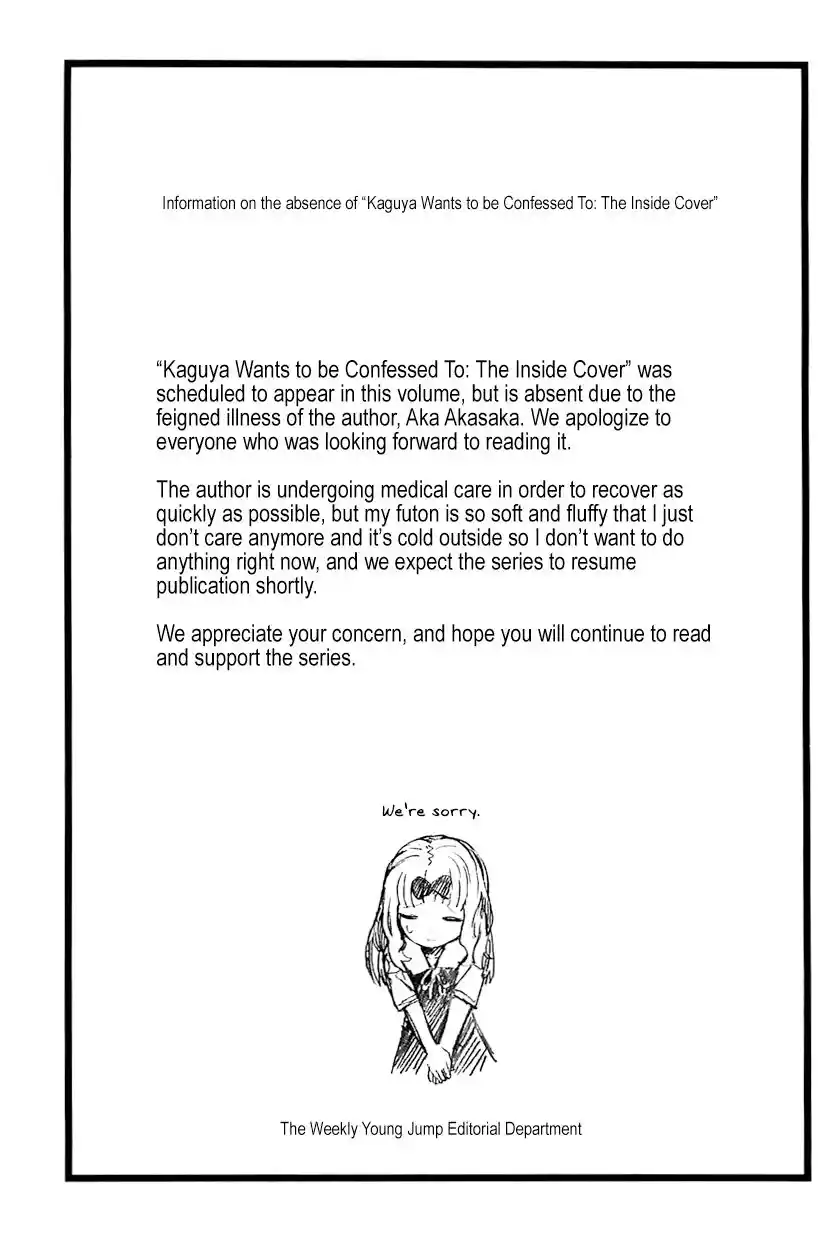 Information on the absence of “Kaguya Wants to be Confessed To: The Inside Cover”

“Kaguya Wants to be Confessed To: The Inside Cover” was scheduled to appear in this volume, but is absent due to the feigned illness of the author, Aka Akasaka. We apologize to everyone who was looking forward to reading it.

The author is undergoing medical care in order to recover as quickly as possible, but my futon is so soft and fluffy that I just don’t care anymore and it’s cold outside so I don’t want to do anything right now, and we expect the series to resume publication shortly.

We appreciate your concern, and hope you will continue to read and support the series.

We're sorry.

The Weekly Young Jump Editorial Department